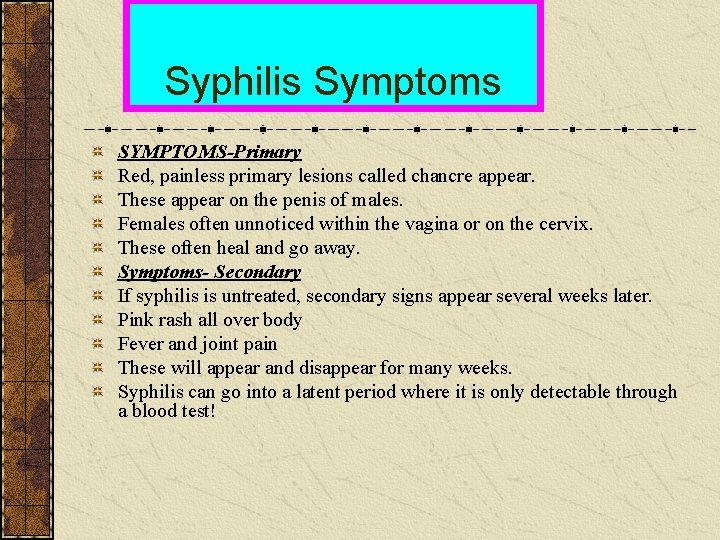 Syphilis Symptoms

SYMPTOMS-Primary
Red, painless primary lesions called chancre appear.
These appear on the penis of males.
Females often unnoticed within the vagina or on the cervix.
These often heal and go away.
Symptoms- Secondary
If syphilis is untreated, secondary signs appear several weeks later.
Pink rash all over body
Fever and joint pain
These will appear and disappear for many weeks.
Syphilis can go into a latent period where it is only detectable through a blood test!